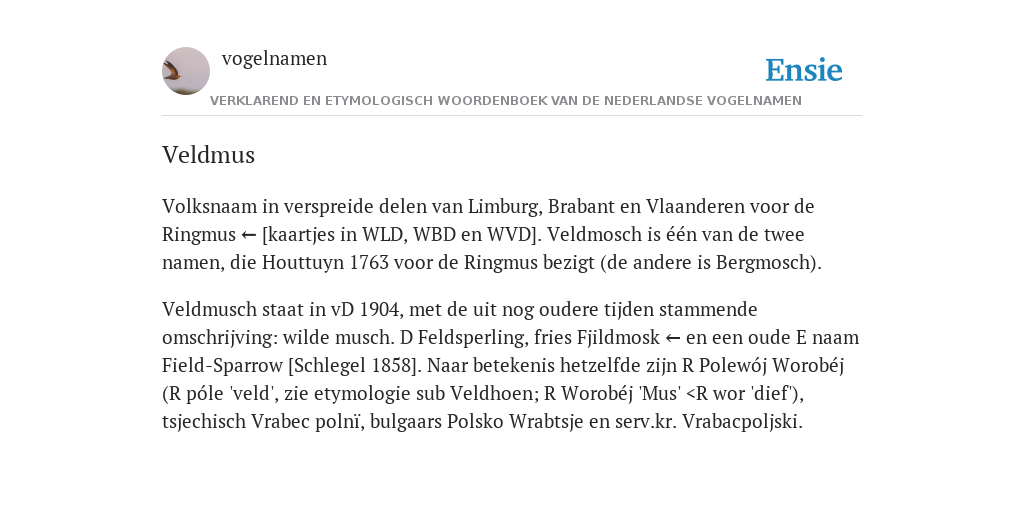 vogelnamen

Ensie

VERKLAREND EN ETYMOLOGISCH WOORDENBOEK VAN DE NEDERLANDSE VOGELNAMEN

Veldmus

Volksnaam in verspreide delen van Limburg, Brabant en Vlaanderen voor de Ringmus ← [kaartjes in WLD, WBD en WVD]. Veldmosch is één van de twee namen, die Houttuyn 1763 voor de Ringmus bezigt (de andere is Bergmosch).

Veldmusch staat in vD 1904, met de uit nog oudere tijden stammende omschrijving: wilde musch. D Feldsperling, fries Fjildmosk ← en een oude E naam Field-Sparrow [Schlegel 1858]. Naar betekenis hetzelfde zijn R Polewój Worobéj (R póle 'veld', zie etymologie sub Veldhoen; R Worobéj 'Mus' <R wor 'dief'), tsjechisch Vrabec polnï, bulgaars Polsko Wrabtsje en serv.kr. Vrabacpoljski.